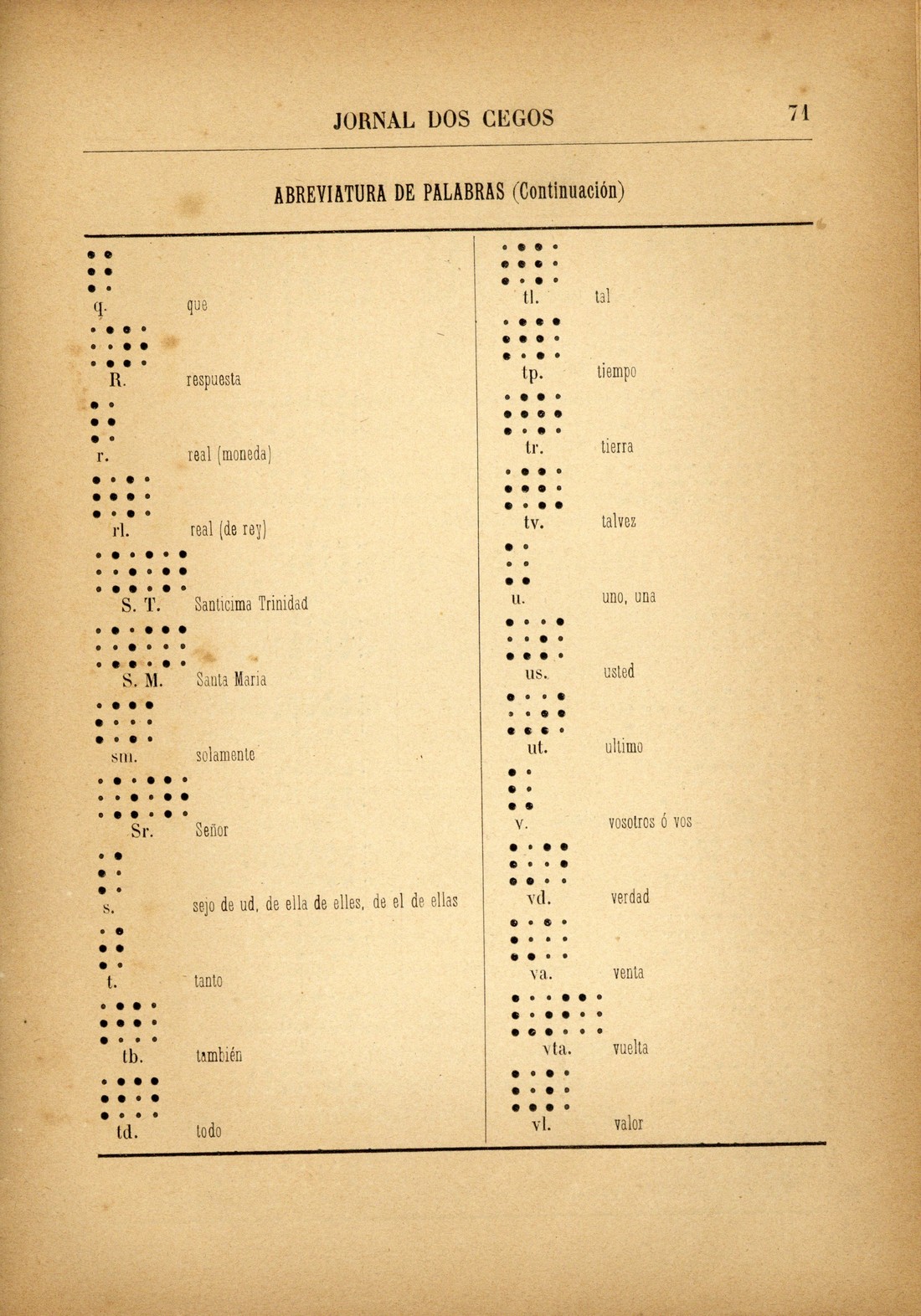 JORNAL DOS CEGOS 71

ABREVIATURA DE PALABRAS (Continuación)

q. que

R. respuesta

r. real (moneda)

rl. real (de rey)

S. T. Santicima Trinidad

S. M. Santa Maria

sm. solamente

Sr. Señor

s. sejo de ud, de ella de elles, de el de ellas

t. tanto

tb. también

td. todo

tl. tal

tp. tiempo

tr. tierra

tv. talvez

u. uno, una

us. usted

ut. ultimo

v. vosotros ó vos

vd. verdad

va. venta

vta. vuelta

vl. valor